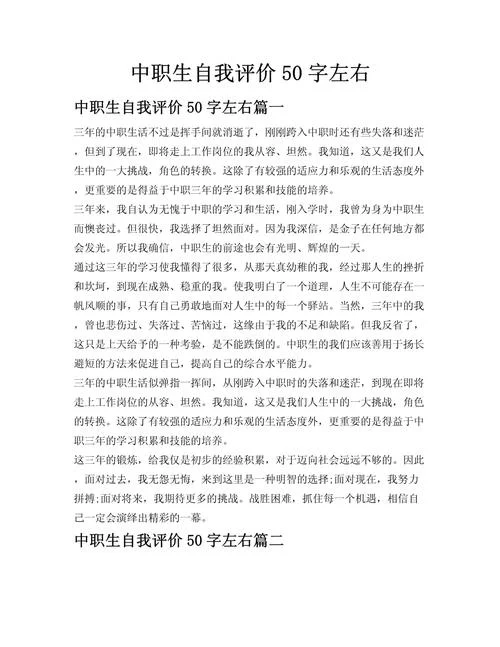 中职生自我评价 50 字左右

中职生自我评价 50 字左右篇一

三年的中职生活不过是挥手间就消逝了，刚刚跨入中职时还有些失落和迷茫，但到了现在，即将走上工作岗位的我从容、坦然。我知道，这又是我们人生中的一大挑战，角色的转换。这除了有较强的适应力和乐观的生活态度外，更重要的是得益于中职三年的学习积累和技能的培养。

三年来，我自认为无愧于中职的学习和生活，刚入学时，我曾为身为中职生而懊丧过。但很快，我选择了坦然面对。因为我深信，是金子在任何地方都会发光。所以我确信，中职生的前途也会有光明、辉煌的一天。

通过这三年的学习使我懂得了很多，从那天真幼稚的我，经过那人生的挫折和坎坷，到现在成熟、稳重的我。使我明白了一个道理，人生不可能存在一帆风顺的事，只有自己勇敢地面对人生中的每一个驿站。当然，三年中的我，曾也悲伤过、失落过、苦恼过，这缘由于我的不足和缺陷。但我反省了，这只是上天给予的一种考验，是不能跌倒的。中职生的我们应该善用于扬长避短的方法来促进自己，提高自己的综合水平能力。

三年的中职生活似弹指一挥间，从刚跨入中职时的失落和迷茫，到现在即将走上工作岗位的从容、坦然。我知道，这又是我们人生中的一大挑战，角色的转换。这除了有较强的适应力和乐观的生活态度外，更重要的是得益于中职三年的学习积累和技能的培养。

这三年的锻炼，给我仅是初步的经验积累，对于迈向社会远远不够的。因此，面对过去，我无怨无悔，来到这里是一种明智的选择;面对现在，我努力拼搏;面对将来，我期待更多的挑战。战胜困难，抓住每一个机遇，相信自己一定会演绎出精彩的一幕。

中职生自我评价 50 字左右篇二